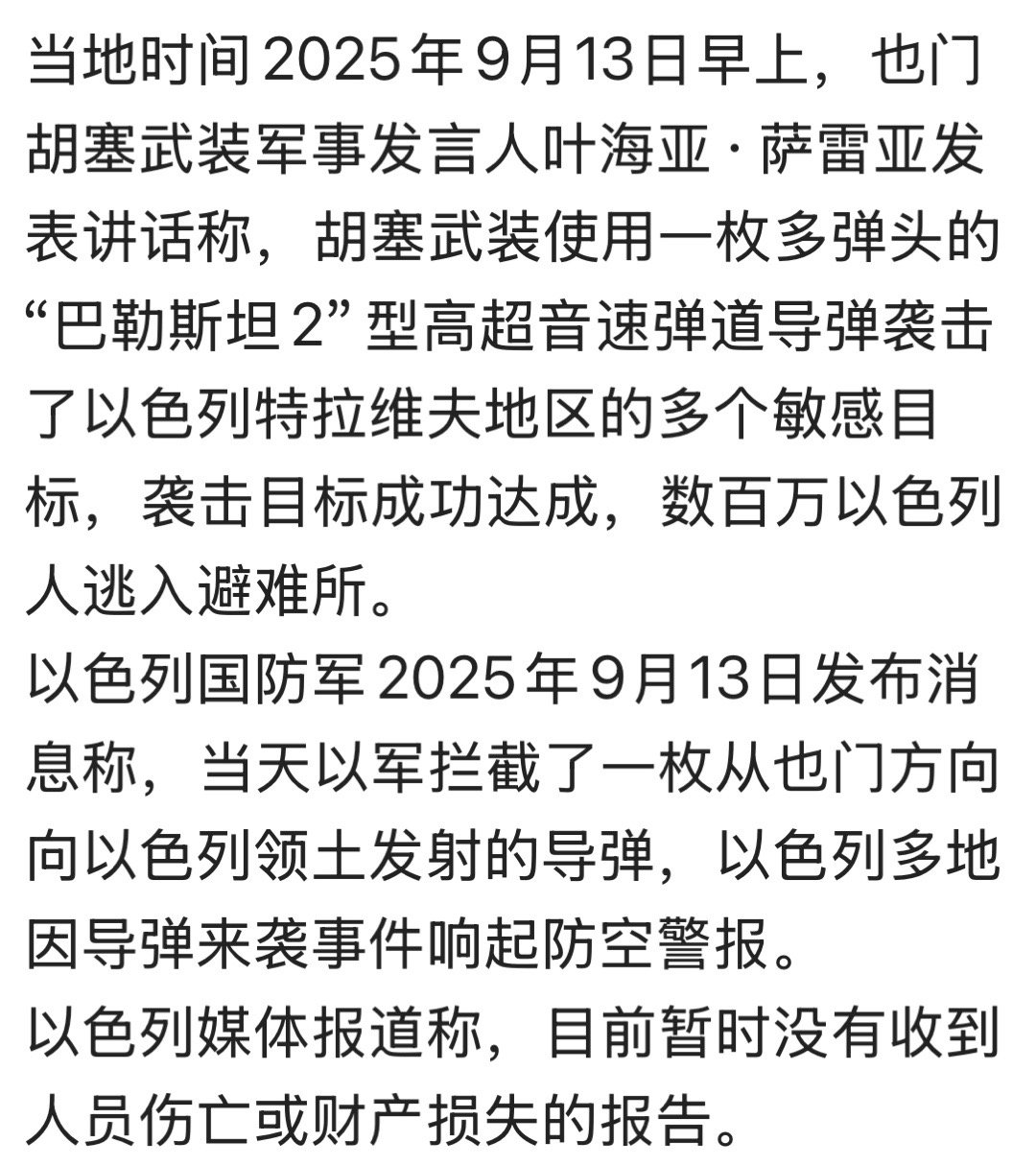 当地时间2025年9月13日早上，也门胡塞武装军事发言人叶海亚·萨雷亚发表讲话称，胡塞武装使用一枚多弹头的“巴勒斯坦2”型高超音速弹道导弹袭击了以色列特拉维夫地区的多个敏感目标，袭击目标成功达成，数百万以色列人逃入避难所。

以色列国防军2025年9月13日发布消息称，当天以军拦截了一枚从也门方向向以色列领土发射的导弹，以色列多地因导弹来袭事件响起防空警报。

以色列媒体报道称，目前暂时没有收到人员伤亡或财产损失的报告。